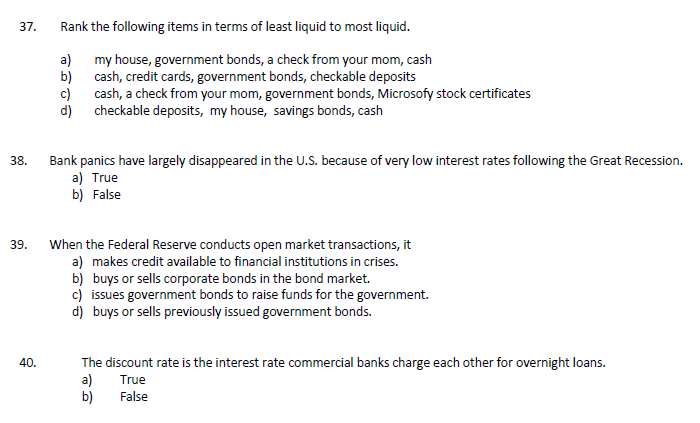 37. Rank the following items in terms of least liquid to most liquid.

a) my house, government bonds, a check from your mom, cash
b) cash, credit cards, government bonds, checkable deposits
c) cash, a check from your mom, government bonds, Microsofy stock certificates
d) checkable deposits, my house, savings bonds, cash

38. Bank panics have largely disappeared in the U.S. because of very low interest rates following the Great Recession.
a) True
b) False

39. When the Federal Reserve conducts open market transactions, it
a) makes credit available to financial institutions in crises.
b) buys or sells corporate bonds in the bond market.
c) issues government bonds to raise funds for the government.
d) buys or sells previously issued government bonds.

40. The discount rate is the interest rate commercial banks charge each other for overnight loans.
a) True
b) False